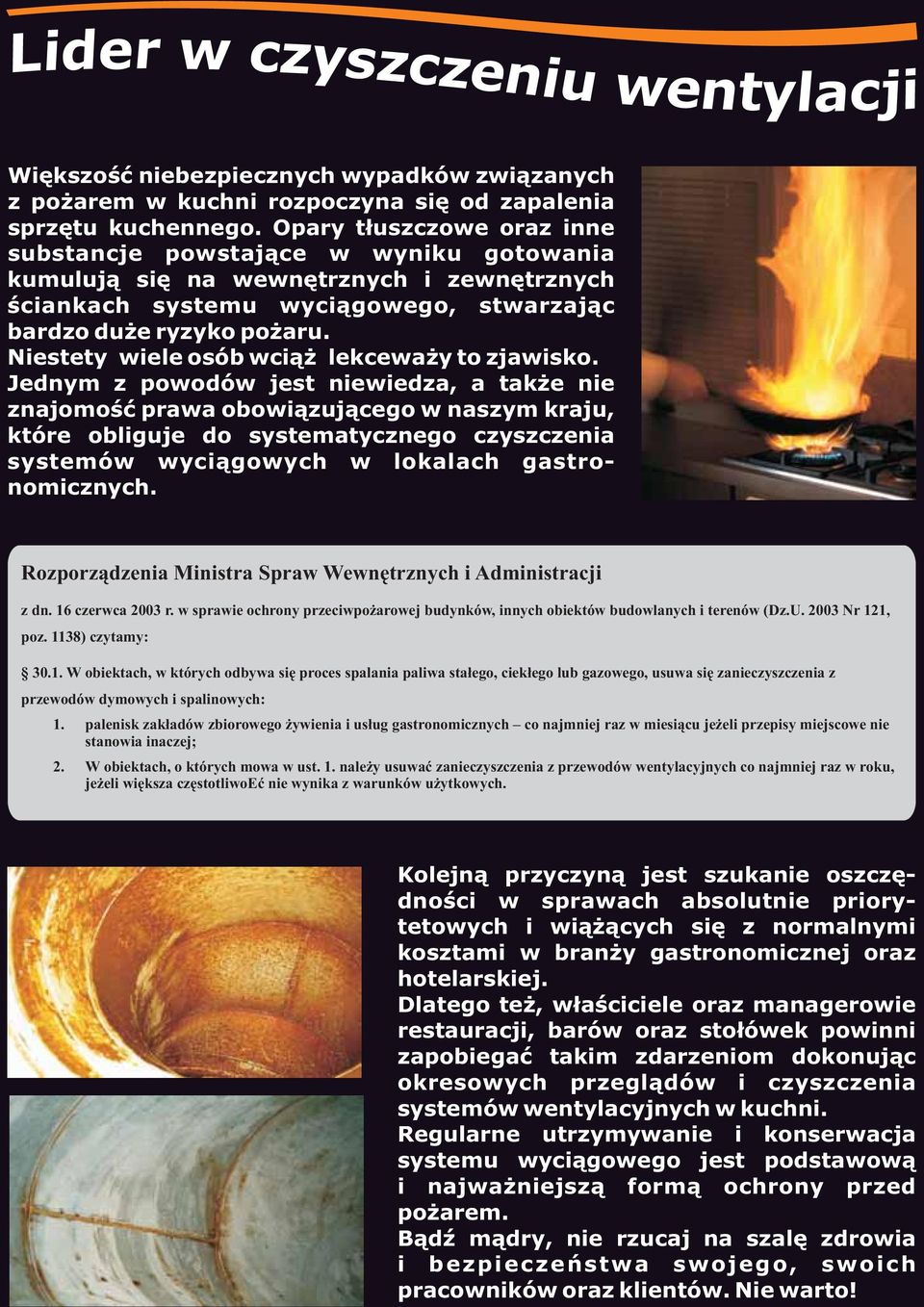 Lider w czyszczeniu wentylacji

Większość niebezpiecznych wypadków związanych z pożarem w kuchni rozpoczyna się od zapalenia sprzętu kuchennego. Opary tłuszczowe oraz inne substancje powstające w wyniku gotowania kumulują się na wewnętrznych i zewnętrznych ściankach systemu wyciągowego, stwarzając bardzo duże ryzyko pożaru.
Niestety wiele osób wciąż lekceważy to zjawisko.
Jednym z powodów jest niewiedza, a także nie znajomość prawa obowiązującego w naszym kraju, które obliguje do systematycznego czyszczenia systemów wyciągowych w lokalach gastronomicznych.

Rozporządzenia Ministra Spraw Wewnętrznych i Administracji

z dn. 16 czerwca 2003 r. w sprawie ochrony przeciwpożarowej budynków, innych obiektów budowlanych i terenów (Dz.U. 2003 Nr 121, poz. 1138) czytamy:

§ 30.1. W obiektach, w których odbywa się proces spalania paliwa stałego, ciekłego lub gazowego, usuwa się zanieczyszczenia z przewodów dymowych i spalinowych:

1. palenisk zakładów zbiorowego żywienia i usług gastronomicznych – co najmniej raz w miesiącu jeżeli przepisy miejscowe nie stanowia inaczej;

2. W obiektach, o których mowa w ust. 1. należy usuwać zanieczyszczenia z przewodów wentylacyjnych co najmniej raz w roku, jeżeli większa częstotliwoEć nie wynika z warunków użytkowych.

Kolejną przyczyną jest szukanie oszczędności w sprawach absolutnie priorytetowych i wiążących się z normalnymi kosztami w branży gastronomicznej oraz hotelarskiej.
Dlatego też, właściciele oraz managerowie restauracji, barów oraz stołówek powinni zapobiegać takim zdarzeniom dokonując okresowych przeglądów i czyszczenia systemów wentylacyjnych w kuchni.
Regularne utrzymywanie i konserwacja systemu wyciągowego jest podstawową i najważniejszą formą ochrony przed pożarem.
Bądź mądry, nie rzucaj na szalę zdrowia i bezpieczeństwa swojego, swoich pracowników oraz klientów. Nie warto!